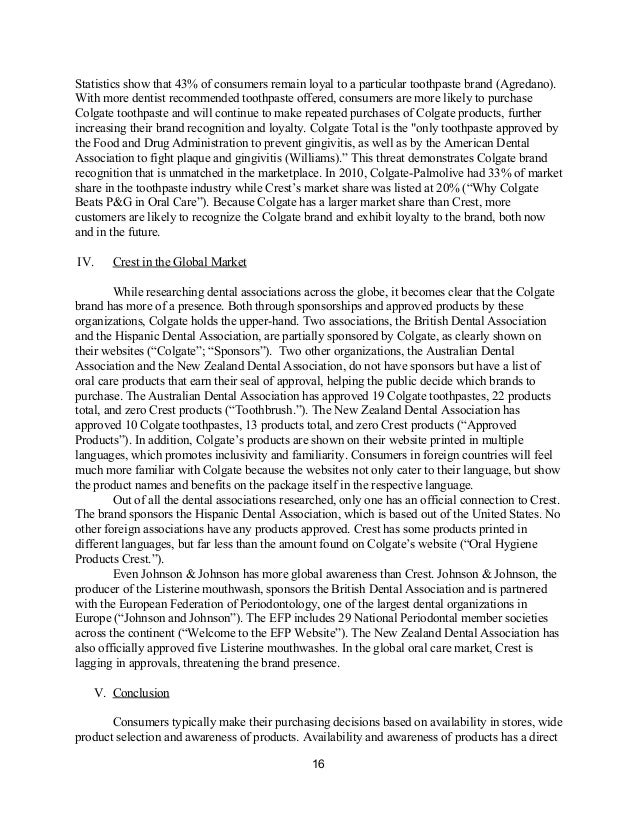 Statistics show that 43% of consumers remain loyal to a particular toothpaste brand (Agredano). With more dentist recommended toothpaste offered, consumers are more likely to purchase Colgate toothpaste and will continue to make repeated purchases of Colgate products, further increasing their brand recognition and loyalty. Colgate Total is the "only toothpaste approved by the Food and Drug Administration to prevent gingivitis, as well as by the American Dental Association to fight plaque and gingivitis (Williams)." This threat demonstrates Colgate brand recognition that is unmatched in the marketplace. In 2010, Colgate-Palmolive had 33% of market share in the toothpaste industry while Crest's market share was listed at 20% ("Why Colgate Beats P&G in Oral Care"). Because Colgate has a larger market share than Crest, more customers are likely to recognize the Colgate brand and exhibit loyalty to the brand, both now and in the future.

IV. Crest in the Global Market

While researching dental associations across the globe, it becomes clear that the Colgate brand has more of a presence. Both through sponsorships and approved products by these organizations, Colgate holds the upper-hand. Two associations, the British Dental Association and the Hispanic Dental Association, are partially sponsored by Colgate, as clearly shown on their websites ("Colgate"; "Sponsors"). Two other organizations, the Australian Dental Association and the New Zealand Dental Association, do not have sponsors but have a list of oral care products that earn their seal of approval, helping the public decide which brands to purchase. The Australian Dental Association has approved 19 Colgate toothpastes, 22 products total, and zero Crest products ("Toothbrush."). The New Zealand Dental Association has approved 10 Colgate toothpastes, 13 products total, and zero Crest products ("Approved Products"). In addition, Colgate's products are shown on their website printed in multiple languages, which promotes inclusivity and familiarity. Consumers in foreign countries will feel much more familiar with Colgate because the websites not only cater to their language, but show the product names and benefits on the package itself in the respective language.

Out of all the dental associations researched, only one has an official connection to Crest. The brand sponsors the Hispanic Dental Association, which is based out of the United States. No other foreign associations have any products approved. Crest has some products printed in different languages, but far less than the amount found on Colgate's website ("Oral Hygiene Products Crest.").

Even Johnson & Johnson has more global awareness than Crest. Johnson & Johnson, the producer of the Listerine mouthwash, sponsors the British Dental Association and is partnered with the European Federation of Periodontology, one of the largest dental organizations in Europe ("Johnson and Johnson"). The EFP includes 29 National Periodontal member societies across the continent ("Welcome to the EFP Website"). The New Zealand Dental Association has also officially approved five Listerine mouthwashes. In the global oral care market, Crest is lagging in approvals, threatening the brand presence.

V. Conclusion

Consumers typically make their purchasing decisions based on availability in stores, wide product selection and awareness of products. Availability and awareness of products has a direct

16